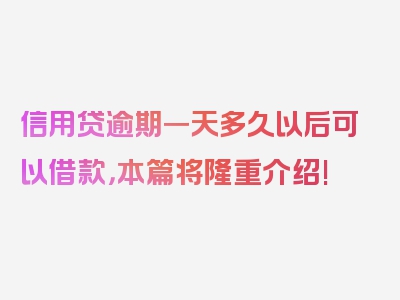 信用贷逾期一天多久以后可以借款，本篇将隆重介绍！